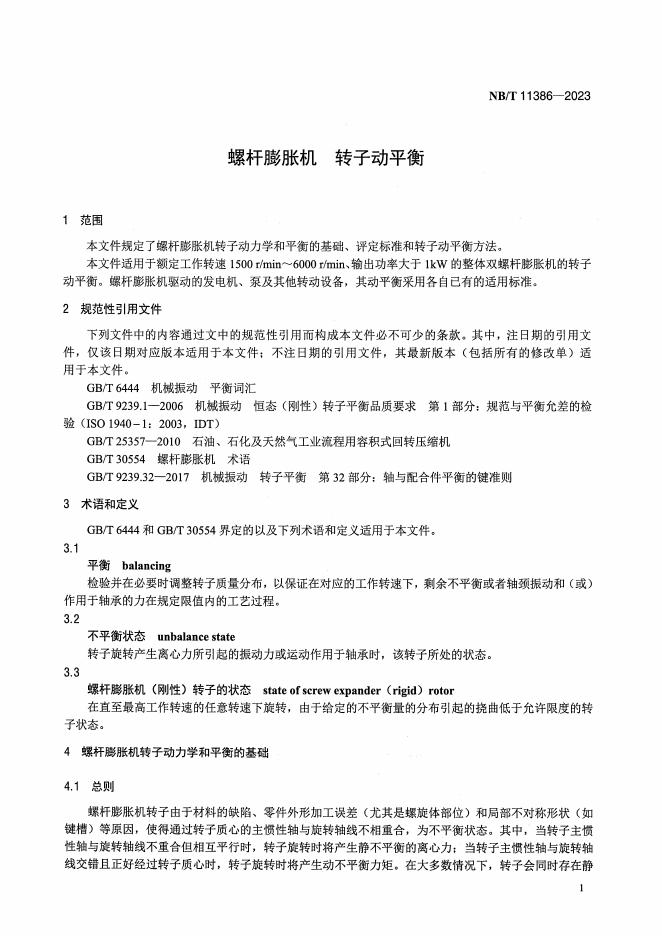 NB/T 11386—2023

螺杆膨胀机　转子动平衡

1　范围

本文件规定了螺杆膨胀机转子动力学和平衡的基础、评定标准和转子动平衡方法。

本文件适用于额定工作转速 1500 r/min～6000 r/min、输出功率大于 1kW 的整体双螺杆膨胀机的转子动平衡。螺杆膨胀机驱动的发电机、泵及其他转动设备，其动平衡采用各自已有的适用标准。

2　规范性引用文件

下列文件中的内容通过文中的规范性引用而构成本文件必不可少的条款。其中，注日期的引用文件，仅该日期对应版本适用于本文件；不注日期的引用文件，其最新版本（包括所有的修改单）适用于本文件。

GB/T 6444　机械振动　平衡词汇

GB/T 9239.1—2006　机械振动　恒态（刚性）转子平衡品质要求　第 1 部分：规范与平衡允差的检验（ISO 1940－1：2003，IDT）

GB/T 25357—2010　石油、石化及天然气工业流程用容积式回转压缩机

GB/T 30554　螺杆膨胀机　术语

GB/T 9239.32—2017　机械振动　转子平衡　第 32 部分：轴与配合件平衡的键准则

3　术语和定义

GB/T 6444 和 GB/T 30554 界定的以及下列术语和定义适用于本文件。

3.1

平衡　balancing

检验并在必要时调整转子质量分布，以保证在对应的工作转速下，剩余不平衡或者轴颈振动和（或）作用于轴承的力在规定限值内的工艺过程。

3.2

不平衡状态　unbalance state

转子旋转产生离心力所引起的振动力或运动作用于轴承时，该转子所处的状态。

3.3

螺杆膨胀机（刚性）转子的状态　state of screw expander（rigid）rotor

在直至最高工作转速的任意转速下旋转，由于给定的不平衡量的分布引起的挠曲低于允许限度的转子状态。

4　螺杆膨胀机转子动力学和平衡的基础

4.1　总则

螺杆膨胀机转子由于材料的缺陷、零件外形加工误差（尤其是螺旋体部位）和局部不对称形状（如键槽）等原因，使得通过转子质心的主惯性轴与旋转轴线不相重合，为不平衡状态。其中，当转子主惯性轴与旋转轴线不重合但相互平行时，转子旋转时将产生静不平衡的离心力；当转子主惯性轴与旋转轴线交错且正好经过转子质心时，转子旋转时将产生动不平衡力矩。在大多数情况下，转子会同时存在静

1